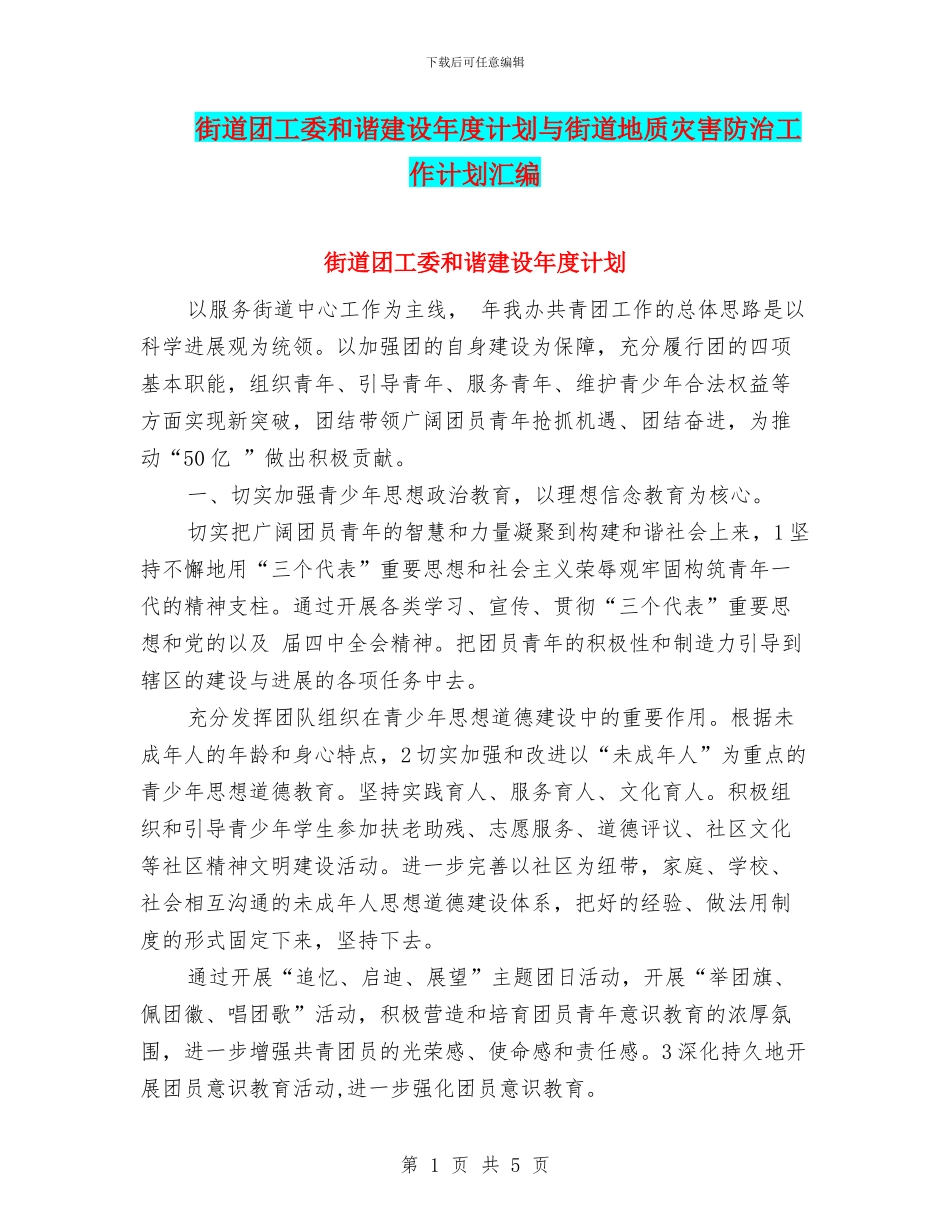 下载后可任意编辑

街道团工委和谐建设年度计划与街道地质灾害防治工作计划汇编

街道团工委和谐建设年度计划

以服务街道中心工作为主线， 年我办共青团工作的总体思路是以科学进展观为统领。以加强团的自身建设为保障，充分履行团的四项基本职能，组织青年、引导青年、服务青年、维护青少年合法权益等方面实现新突破，团结带领广阔团员青年抢抓机遇、团结奋进，为推动“50亿 ”做出积极贡献。

一、切实加强青少年思想政治教育，以理想信念教育为核心。

切实把广阔团员青年的智慧和力量凝聚到构建和谐社会上来，1坚持不懈地用“三个代表”重要思想和社会主义荣辱观牢固构筑青年一代的精神支柱。通过开展各类学习、宣传、贯彻“三个代表”重要思想和党的以及 届四中全会精神。把团员青年的积极性和制造力引导到辖区的建设与进展的各项任务中去。

充分发挥团队组织在青少年思想道德建设中的重要作用。根据未成年人的年龄和身心特点，2切实加强和改进以“未成年人”为重点的青少年思想道德教育。坚持实践育人、服务育人、文化育人。积极组织和引导青少年学生参加扶老助残、志愿服务、道德评议、社区文化等社区精神文明建设活动。进一步完善以社区为纽带，家庭、学校、社会相互沟通的未成年人思想道德建设体系，把好的经验、做法用制度的形式固定下来，坚持下去。

通过开展“追忆、启迪、展望”主题团日活动，开展“举团旗、佩团徽、唱团歌”活动，积极营造和培育团员青年意识教育的浓厚氛围，进一步增强共青团员的光荣感、使命感和责任感。3深化持久地开展团员意识教育活动,进一步强化团员意识教育。

第 1 页 共 5 页